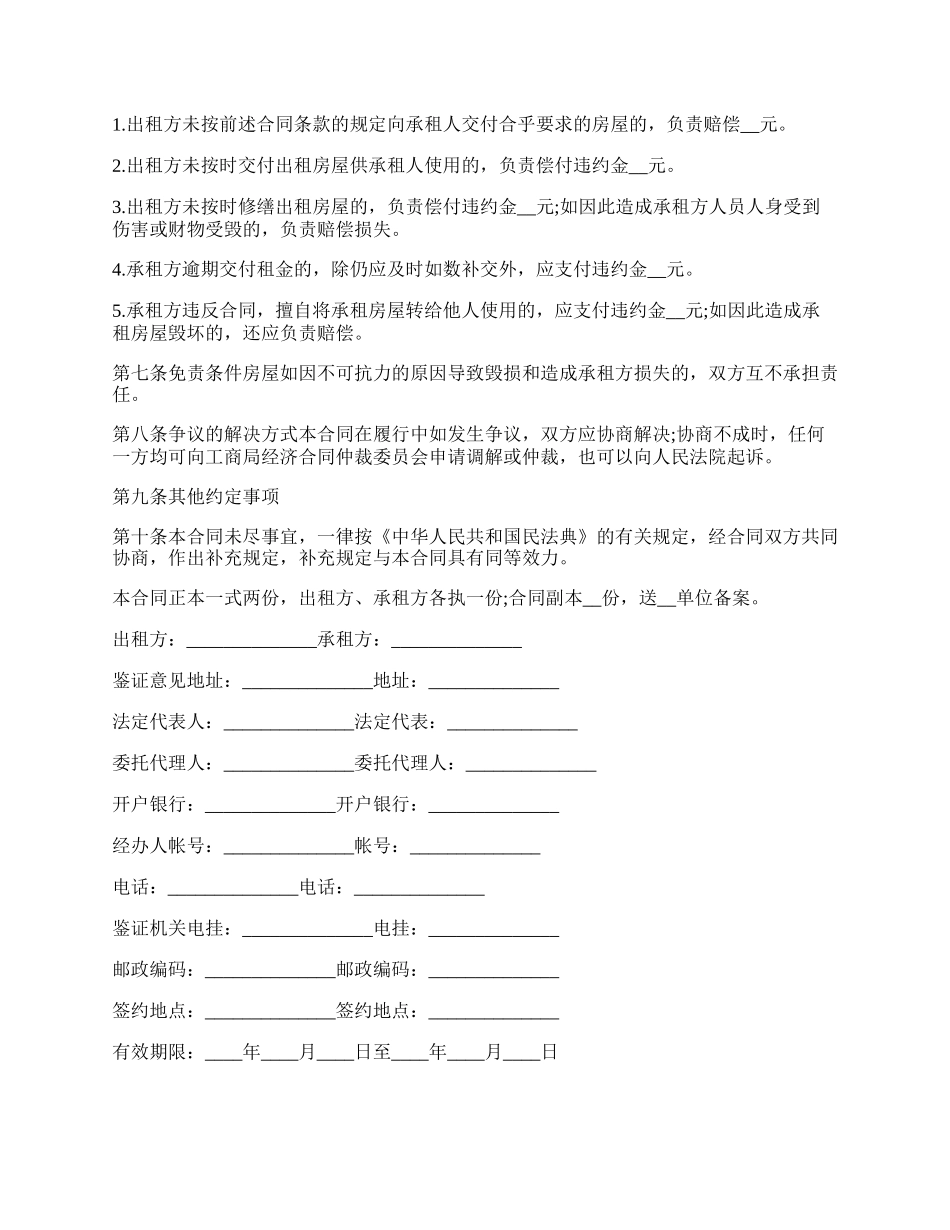 1.出租方未按前述合同条款的规定向承租人交付合乎要求的房屋的，负责赔偿__元。

2.出租方未按时交付出租房屋供承租人使用的，负责偿付违约金__元。

3.出租方未按时修缮出租房屋的，负责偿付违约金__元;如因此造成承租方人员人身受到伤害或财物受毁的，负责赔偿损失。

4.承租方逾期交付租金的，除仍应及时如数补交外，应支付违约金__元。

5.承租方违反合同，擅自将承租房屋转给他人使用的，应支付违约金__元;如因此造成承租房屋毁坏的，还应负责赔偿。

第七条免责条件房屋如因不可抗力的原因导致毁损和造成承租方损失的，双方互不承担责任。

第八条争议的解决方式本合同在履行中如发生争议，双方应协商解决;协商不成时，任何一方均可向工商局经济合同仲裁委员会申请调解或仲裁，也可以向人民法院起诉。

第九条其他约定事项

第十条本合同未尽事宜，一律按《中华人民共和国民法典》的有关规定，经合同双方共同协商，作出补充规定，补充规定与本合同具有同等效力。

本合同正本一式两份，出租方、承租方各执一份;合同副本__份，送__单位备案。

出租方：______________承租方：______________

鉴证意见地址：______________地址：______________

法定代表人：______________法定代表：______________

委托代理人：______________委托代理人：______________

开户银行：______________开户银行：______________

经办人帐号：______________帐号：______________

电话：______________电话：______________

鉴证机关电挂：______________电挂：______________

邮政编码：______________邮政编码：______________

签约地点：______________签约地点：______________

有效期限：____年____月____日至____年____月____日